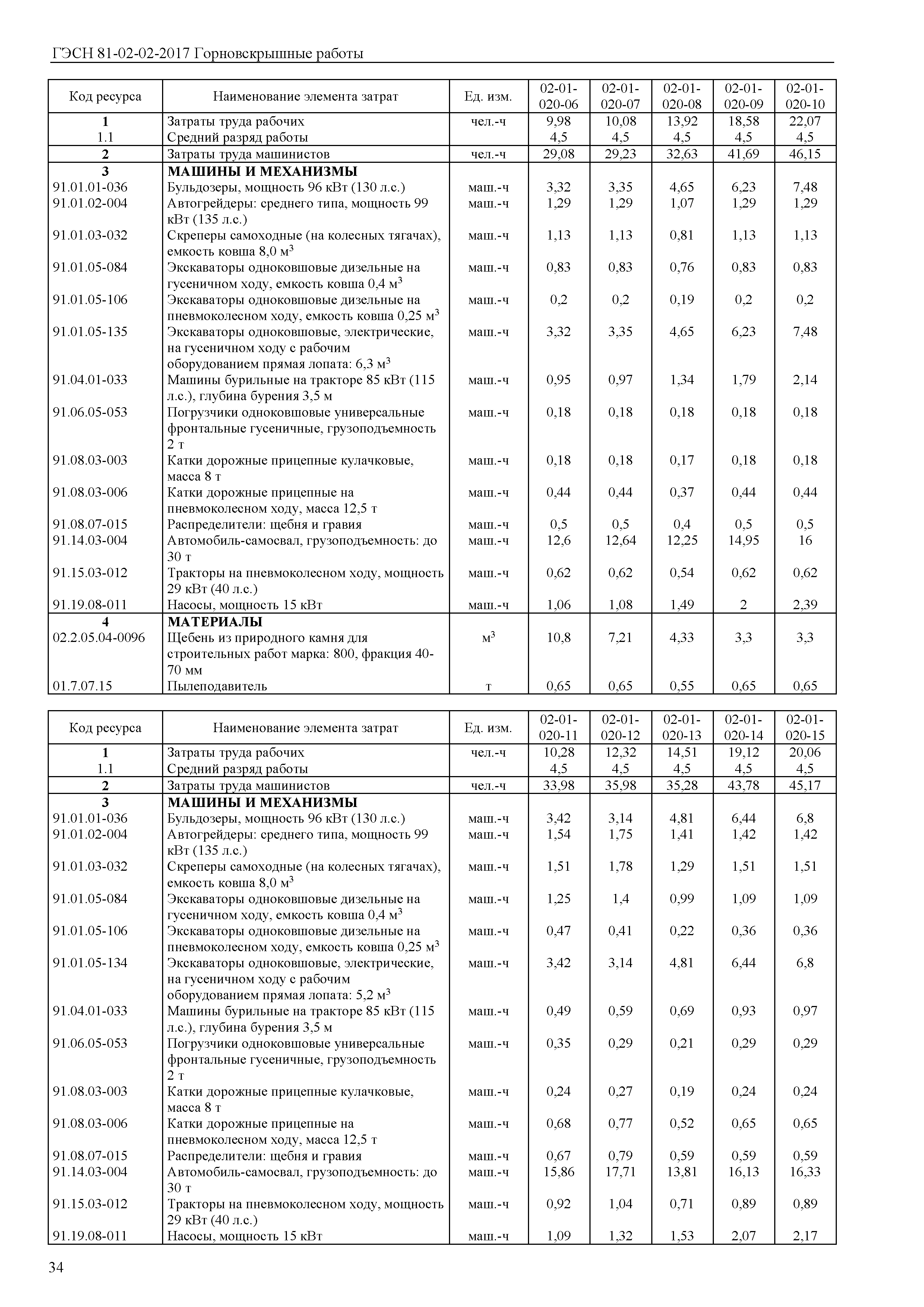 ГЭСН 81-02-02-2017 Горновскрышные работы

| Код ресурса | Наименование элемента затрат | Ед. изм. | 02-01-020-06 | 02-01-020-07 | 02-01-020-08 | 02-01-020-09 | 02-01-020-10 |
|---|---|---|---|---|---|---|---|
| 1 | Затраты труда рабочих | чел.-ч | 9,98 | 10,08 | 13,92 | 18,58 | 22,07 |
| 1.1 | Средний разряд работы | | 4,5 | 4,5 | 4,5 | 4,5 | 4,5 |
| 2 | Затраты труда машинистов | чел.-ч | 29,08 | 29,23 | 32,63 | 41,69 | 46,15 |
| 3 | МАШИНЫ И МЕХАНИЗМЫ | | | | | | |
| 91.01.01-036 | Бульдозеры, мощность 96 кВт (130 л.с.) | маш.-ч | 3,32 | 3,35 | 4,65 | 6,23 | 7,48 |
| 91.01.02-004 | Автогрейдеры: среднего типа, мощность 99 кВт (135 л.с.) | маш.-ч | 1,29 | 1,29 | 1,07 | 1,29 | 1,29 |
| 91.01.03-032 | Скреперы самоходные (на колесных тягачах), емкость ковша 8,0 м$^3$ | маш.-ч | 1,13 | 1,13 | 0,81 | 1,13 | 1,13 |
| 91.01.05-084 | Экскаваторы одноковшовые дизельные на гусеничном ходу, емкость ковша 0,4 м$^3$ | маш.-ч | 0,83 | 0,83 | 0,76 | 0,83 | 0,83 |
| 91.01.05-106 | Экскаваторы одноковшовые дизельные на пневмоколесном ходу, емкость ковша 0,25 м$^3$ | маш.-ч | 0,2 | 0,2 | 0,19 | 0,2 | 0,2 |
| 91.01.05-135 | Экскаваторы одноковшовые, электрические, на гусеничном ходу с рабочим оборудованием прямая лопата: 6,3 м$^3$ | маш.-ч | 3,32 | 3,35 | 4,65 | 6,23 | 7,48 |
| 91.04.01-033 | Машины бурильные на тракторе 85 кВт (115 л.с.), глубина бурения 3,5 м | маш.-ч | 0,95 | 0,97 | 1,34 | 1,79 | 2,14 |
| 91.06.05-053 | Погрузчики одноковшовые универсальные фронтальные гусеничные, грузоподъемность 2 т | маш.-ч | 0,18 | 0,18 | 0,18 | 0,18 | 0,18 |
| 91.08.03-003 | Катки дорожные прицепные кулачковые, масса 8 т | маш.-ч | 0,18 | 0,18 | 0,17 | 0,18 | 0,18 |
| 91.08.03-006 | Катки дорожные прицепные на пневмоколесном ходу, масса 12,5 т | маш.-ч | 0,44 | 0,44 | 0,37 | 0,44 | 0,44 |
| 91.08.07-015 | Распределители: щебня и гравия | маш.-ч | 0,5 | 0,5 | 0,4 | 0,5 | 0,5 |
| 91.14.03-004 | Автомобиль-самосвал, грузоподъемность: до 30 т | маш.-ч | 12,6 | 12,64 | 12,25 | 14,95 | 16 |
| 91.15.03-012 | Тракторы на пневмоколесном ходу, мощность 29 кВт (40 л.с.) | маш.-ч | 0,62 | 0,62 | 0,54 | 0,62 | 0,62 |
| 91.19.08-011 | Насосы, мощность 15 кВт | маш.-ч | 1,06 | 1,08 | 1,49 | 2 | 2,39 |
| 4 | МАТЕРИАЛЫ | | | | | | |
| 02.2.05.04-0096 | Щебень из природного камня для строительных работ марка: 800, фракция 40-70 мм | м$^3$ | 10,8 | 7,21 | 4,33 | 3,3 | 3,3 |
| 01.7.07.15 | Пылеподавитель | т | 0,65 | 0,65 | 0,55 | 0,65 | 0,65 |

| Код ресурса | Наименование элемента затрат | Ед. изм. | 02-01-020-11 | 02-01-020-12 | 02-01-020-13 | 02-01-020-14 | 02-01-020-15 |
|---|---|---|---|---|---|---|---|
| 1 | Затраты труда рабочих | чел.-ч | 10,28 | 12,32 | 14,51 | 19,12 | 20,06 |
| 1.1 | Средний разряд работы | | 4,5 | 4,5 | 4,5 | 4,5 | 4,5 |
| 2 | Затраты труда машинистов | чел.-ч | 33,98 | 35,98 | 35,28 | 43,78 | 45,17 |
| 3 | МАШИНЫ И МЕХАНИЗМЫ | | | | | | |
| 91.01.01-036 | Бульдозеры, мощность 96 кВт (130 л.с.) | маш.-ч | 3,42 | 3,14 | 4,81 | 6,44 | 6,8 |
| 91.01.02-004 | Автогрейдеры: среднего типа, мощность 99 кВт (135 л.с.) | маш.-ч | 1,54 | 1,75 | 1,41 | 1,42 | 1,42 |
| 91.01.03-032 | Скреперы самоходные (на колесных тягачах), емкость ковша 8,0 м$^3$ | маш.-ч | 1,51 | 1,78 | 1,29 | 1,51 | 1,51 |
| 91.01.05-084 | Экскаваторы одноковшовые дизельные на гусеничном ходу, емкость ковша 0,4 м$^3$ | маш.-ч | 1,25 | 1,4 | 0,99 | 1,09 | 1,09 |
| 91.01.05-106 | Экскаваторы одноковшовые дизельные на пневмоколесном ходу, емкость ковша 0,25 м$^3$ | маш.-ч | 0,47 | 0,41 | 0,22 | 0,36 | 0,36 |
| 91.01.05-134 | Экскаваторы одноковшовые, электрические, на гусеничном ходу с рабочим оборудованием прямая лопата: 5,2 м$^3$ | маш.-ч | 3,42 | 3,14 | 4,81 | 6,44 | 6,8 |
| 91.04.01-033 | Машины бурильные на тракторе 85 кВт (115 л.с.), глубина бурения 3,5 м | маш.-ч | 0,49 | 0,59 | 0,69 | 0,93 | 0,97 |
| 91.06.05-053 | Погрузчики одноковшовые универсальные фронтальные гусеничные, грузоподъемность 2 т | маш.-ч | 0,35 | 0,29 | 0,21 | 0,29 | 0,29 |
| 91.08.03-003 | Катки дорожные прицепные кулачковые, масса 8 т | маш.-ч | 0,24 | 0,27 | 0,19 | 0,24 | 0,24 |
| 91.08.03-006 | Катки дорожные прицепные на пневмоколесном ходу, масса 12,5 т | маш.-ч | 0,68 | 0,77 | 0,52 | 0,65 | 0,65 |
| 91.08.07-015 | Распределители: щебня и гравия | маш.-ч | 0,67 | 0,79 | 0,59 | 0,59 | 0,59 |
| 91.14.03-004 | Автомобиль-самосвал, грузоподъемность: до 30 т | маш.-ч | 15,86 | 17,71 | 13,81 | 16,13 | 16,33 |
| 91.15.03-012 | Тракторы на пневмоколесном ходу, мощность 29 кВт (40 л.с.) | маш.-ч | 0,92 | 1,04 | 0,71 | 0,89 | 0,89 |
| 91.19.08-011 | Насосы, мощность 15 кВт | маш.-ч | 1,09 | 1,32 | 1,53 | 2,07 | 2,17 |

34